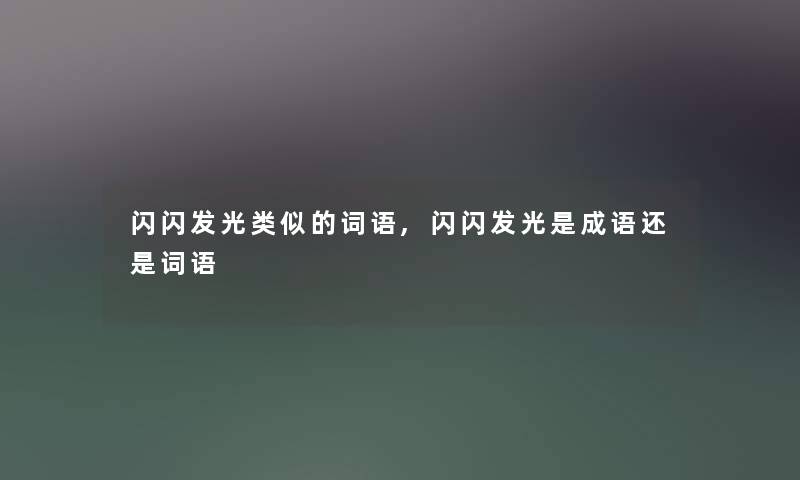 闪闪发光类似的词语，闪闪发光是成语还是词语